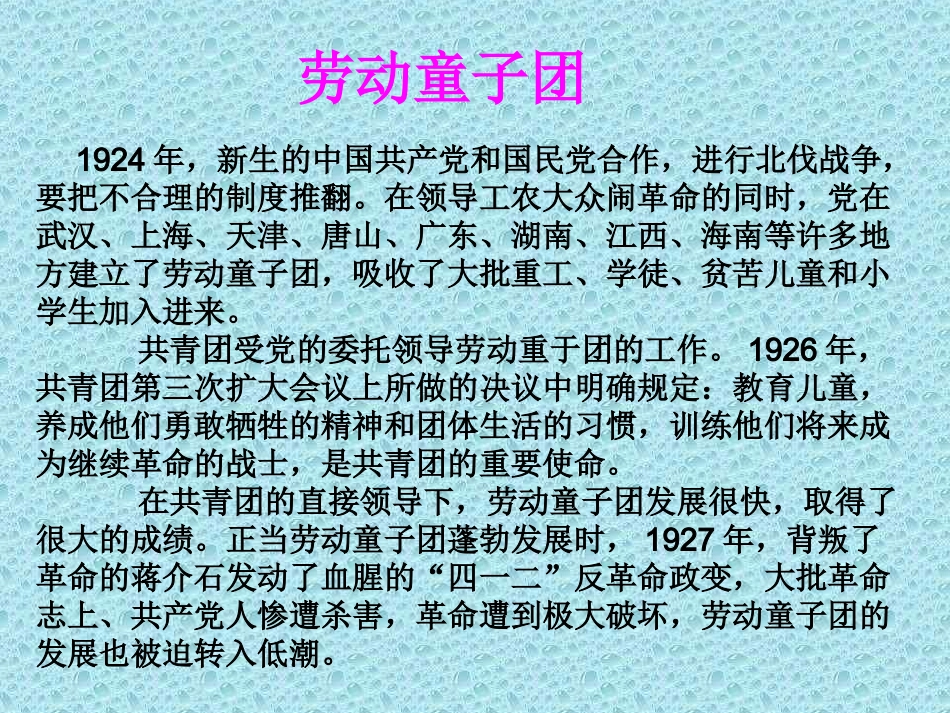 劳动童子团

1924 年，新生的中国共产党和国民党合作，进行北伐战争，要把不合理的制度推翻。在领导工农大众闹革命的同时，党在武汉、上海、天津、唐山、广东、湖南、江西、海南等许多地方建立了劳动童子团，吸收了大批重工、学徒、贫苦儿童和小学生加入进来。

共青团受党的委托领导劳动重于团的工作。 1926 年，共青团第三次扩大会议上所做的决议中明确规定：教育儿童，养成他们勇敢牺牲的精神和团体生活的习惯，训练他们将来成为继续革命的战士，是共青团的重要使命。

在共青团的直接领导下，劳动童子团发展很快，取得了很大的成绩。正当劳动童子团蓬勃发展时， 1927 年，背叛了革命的蒋介石发动了血腥的“四一二”反革命政变，大批革命志上、共产党人惨遭杀害，革命遭到极大破坏，劳动童子团的发展也被迫转入低潮。